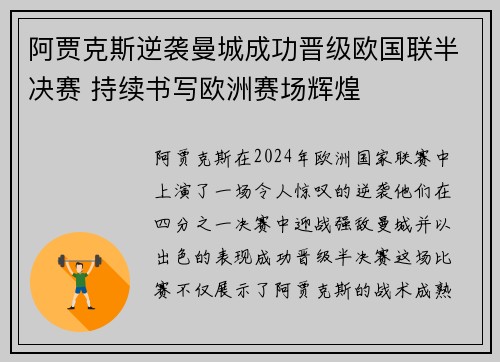 阿贾克斯逆袭曼城成功晋级欧国联半决赛 持续书写欧洲赛场辉煌

阿贾克斯在2024年欧洲国家联赛中上演了一场令人惊叹的逆袭他们在四分之一决赛中迎战强敌曼城并以出色的表现成功晋级半决赛这场比赛不仅展示了阿贾克斯的战术成熟